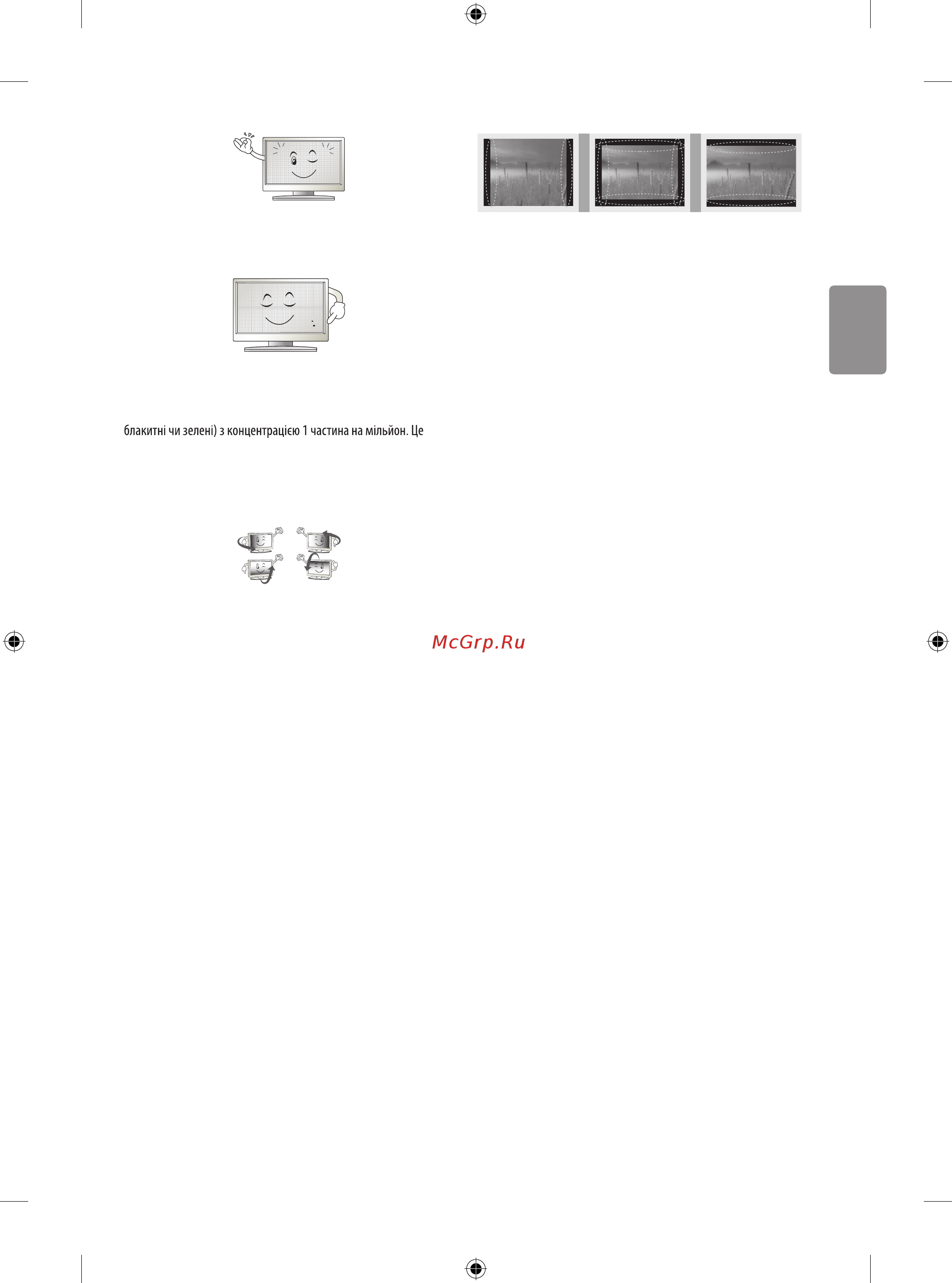 блакитні чи зелені) з концентрацією 1 частина на мільйон. Це

McGrp.Ru